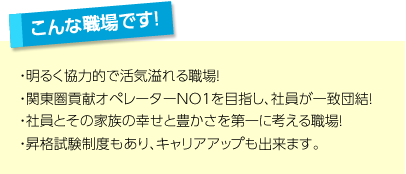 こんな職場です!

・明るく協力的で活気溢れる職場!
・関東圏貢献オペレーターNO1を目指し、社員が一致団結!
・社員とその家族の幸せと豊かさを第一に考える職場!
・昇格試験制度もあり、キャリアアップも出来ます。